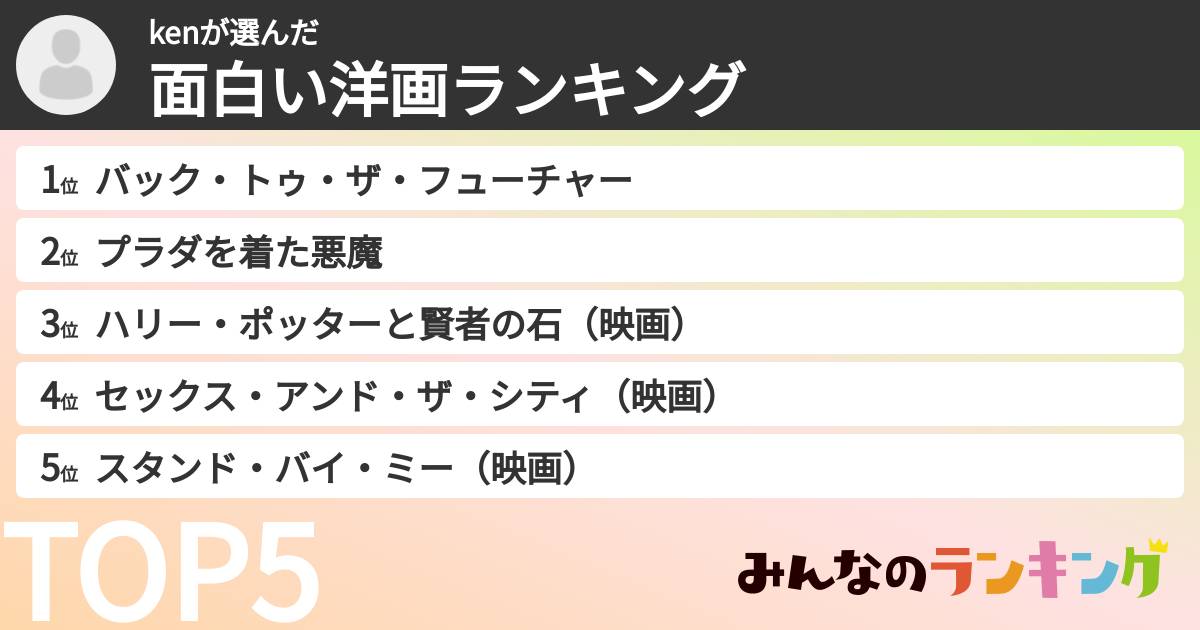 kenが選んだ
面白い洋画ランキング

1位 バック・トゥ・ザ・フューチャー

2位 プラダを着た悪魔

3位 ハリー・ポッターと賢者の石（映画）

4位 セックス・アンド・ザ・シティ（映画）

5位 スタンド・バイ・ミー（映画）

TOP5

みんなのランキング